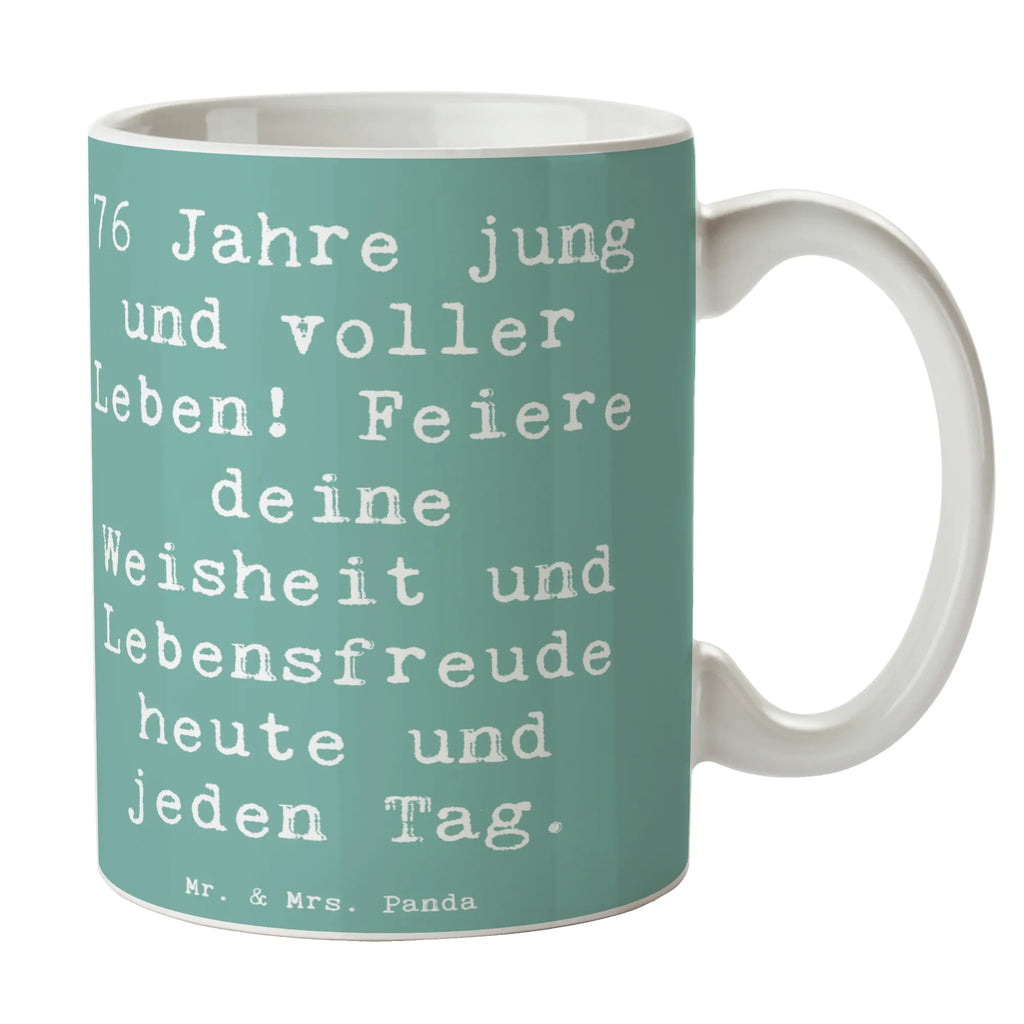 76 Jahre jung und voller Leben! Feiere deine Weisheit und Lebensfreude heute und jeden Tag.

Mr. & Mrs. Panda